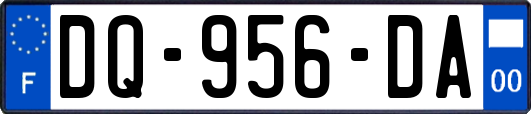 F
DQ-956-DA
00